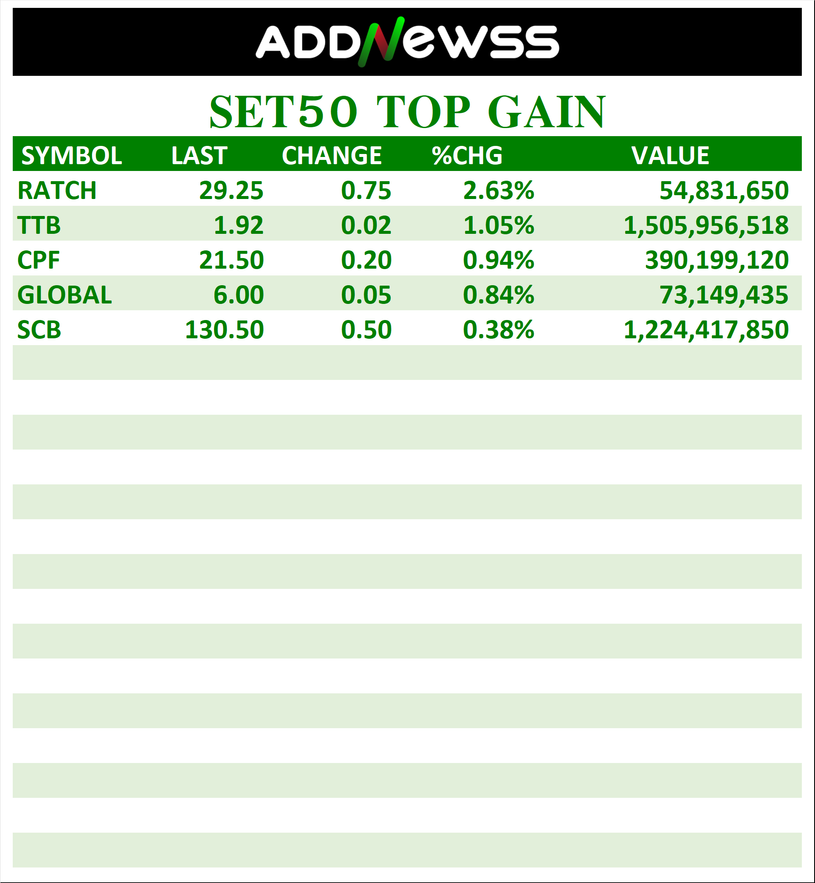 ADDNEWSS

SET50 TOP GAIN

| SYMBOL | LAST | CHANGE | %CHG | VALUE |
|---|---|---|---|---|
| RATCH | 29.25 | 0.75 | 2.63% | 54,831,650 |
| TTB | 1.92 | 0.02 | 1.05% | 1,505,956,518 |
| CPF | 21.50 | 0.20 | 0.94% | 390,199,120 |
| GLOBAL | 6.00 | 0.05 | 0.84% | 73,149,435 |
| SCB | 130.50 | 0.50 | 0.38% | 1,224,417,850 |